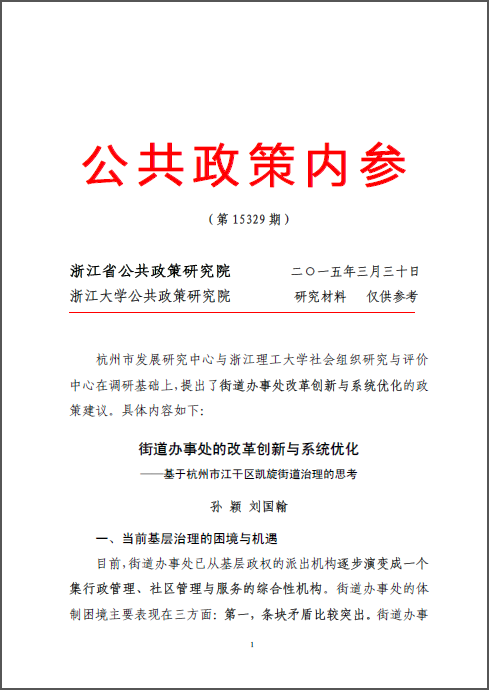 公共政策内参

（第 15329 期）

浙江省公共政策研究院　　二〇一五年三月三十日
浙江大学公共政策研究院　　研究材料　仅供参考

杭州市发展研究中心与浙江理工大学社会组织研究与评价中心在调研基础上，提出了街道办事处改革创新与系统优化的政策建议。具体内容如下：

街道办事处的改革创新与系统优化
——基于杭州市江干区凯旋街道治理的思考

孙 颖 刘国翰

一、当前基层治理的困境与机遇

目前，街道办事处已从基层政权的派出机构逐步演变成一个集行政管理、社区管理与服务的综合性机构。街道办事处的体制困境主要表现在三方面：第一，条块矛盾比较突出。街道办事

1